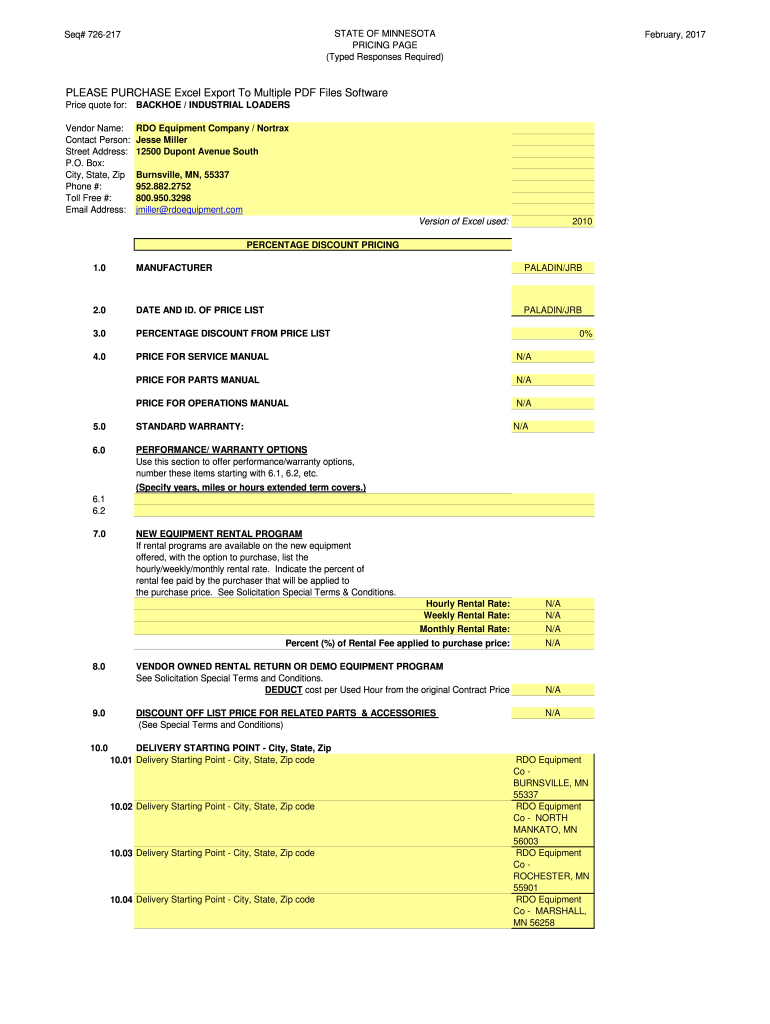 Seq# 726-217

STATE OF MINNESOTA
PRICING PAGE
(Typed Responses Required)

February, 2017

PLEASE PURCHASE Excel Export To Multiple PDF Files Software
Price quote for: BACKHOE / INDUSTRIAL LOADERS

Vendor Name: RDO Equipment Company / Nortrax
Contact Person: Jesse Miller
Street Address: 12500 Dupont Avenue South
P.O. Box:
City, State, Zip Burnsville, MN, 55337
Phone #: 952.882.2752
Toll Free #: 800.950.3298
Email Address: jmiller@rdoequipment.com

Version of Excel used: 2010

PERCENTAGE DISCOUNT PRICING

1.0 MANUFACTURER PALADIN/JRB

2.0 DATE AND ID. OF PRICE LIST PALADIN/JRB

3.0 PERCENTAGE DISCOUNT FROM PRICE LIST 0%

4.0 PRICE FOR SERVICE MANUAL N/A

PRICE FOR PARTS MANUAL N/A

PRICE FOR OPERATIONS MANUAL N/A

5.0 STANDARD WARRANTY: N/A

6.0 PERFORMANCE/ WARRANTY OPTIONS
Use this section to offer performance/warranty options, number these items starting with 6.1, 6.2, etc.
(Specify years, miles or hours extended term covers.)
6.1
6.2

7.0 NEW EQUIPMENT RENTAL PROGRAM
If rental programs are available on the new equipment offered, with the option to purchase, list the hourly/weekly/monthly rental rate. Indicate the percent of rental fee paid by the purchaser that will be applied to the purchase price. See Solicitation Special Terms & Conditions.
Hourly Rental Rate: N/A
Weekly Rental Rate: N/A
Monthly Rental Rate: N/A
Percent (%) of Rental Fee applied to purchase price: N/A

8.0 VENDOR OWNED RENTAL RETURN OR DEMO EQUIPMENT PROGRAM
See Solicitation Special Terms and Conditions.
DEDUCT cost per Used Hour from the original Contract Price N/A

9.0 DISCOUNT OFF LIST PRICE FOR RELATED PARTS & ACCESSORIES N/A
(See Special Terms and Conditions)

10.0 DELIVERY STARTING POINT - City, State, Zip
10.01 Delivery Starting Point - City, State, Zip code RDO Equipment Co - BURNSVILLE, MN 55337
10.02 Delivery Starting Point - City, State, Zip code RDO Equipment Co - NORTH MANKATO, MN 56003
10.03 Delivery Starting Point - City, State, Zip code RDO Equipment Co - ROCHESTER, MN 55901
10.04 Delivery Starting Point - City, State, Zip code RDO Equipment Co - MARSHALL, MN 56258